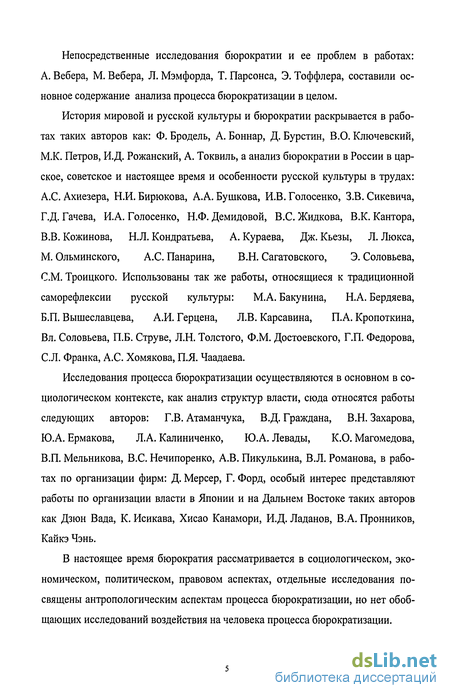 Непосредственные исследования бюрократии и ее проблем в работах: А. Вебера, М. Вебера, Л. Мэмфорда, Т. Парсонса, Э. Тоффлера, составили основное содержание анализа процесса бюрократизации в целом.

История мировой и русской культуры и бюрократии раскрывается в работах таких авторов как: Ф. Бродель, А. Боннар, Д. Бурстин, В.О. Ключевский, М.К. Петров, И.Д. Рожанский, А. Токвиль, а анализ бюрократии в России в царское, советское и настоящее время и особенности русской культуры в трудах: А.С. Ахиезера, Н.И. Бирюкова, А.А. Бушкова, И.В. Голосенко, З.В. Сикевича, Г.Д. Гачева, И.А. Голосенко, Н.Ф. Демидовой, В.С. Жидкова, В.К. Кантора, В.В. Кожинова, Н.Л. Кондратьева, А. Кураева, Дж. Кьезы, Л. Люкса, М. Ольминского, А.С. Панарина, В.Н. Сагатовского, Э. Соловьева, С.М. Троицкого. Использованы так же работы, относящиеся к традиционной саморефлексии русской культуры: М.А. Бакунина, Н.А. Бердяева, Б.П. Вышеславцева, А.И. Герцена, Л.В. Карсавина, П.А. Кропоткина, Вл. Соловьева, П.Б. Струве, Л.Н. Толстого, Ф.М. Достоевского, Г.П. Федорова, С.Л. Франка, А.С. Хомякова, П.Я. Чаадаева.

Исследования процесса бюрократизации осуществляются в основном в социологическом контексте, как анализ структур власти, сюда относятся работы следующих авторов: Г.В. Атаманчука, В.Д. Граждана, В.Н. Захарова, Ю.А. Ермакова, Л.А. Калиниченко, Ю.А. Левады, К.О. Магомедова, В.П. Мельникова, В.С. Нечипоренко, А.В. Пикулькина, В.Л. Романова, в работах по организации фирм: Д. Мерсер, Г. Форд, особый интерес представляют работы по организации власти в Японии и на Дальнем Востоке таких авторов как Дзюн Вада, К. Исикава, Хисао Канамори, И.Д. Ладанов, В.А. Пронников, Кайкэ Чэнь.

В настоящее время бюрократия рассматривается в социологическом, экономическом, политическом, правовом аспектах, отдельные исследования посвящены антропологическим аспектам процесса бюрократизации, но нет обобщающих исследований воздействия на человека процесса бюрократизации.

5

dsLib.net
библиотека диссертаций